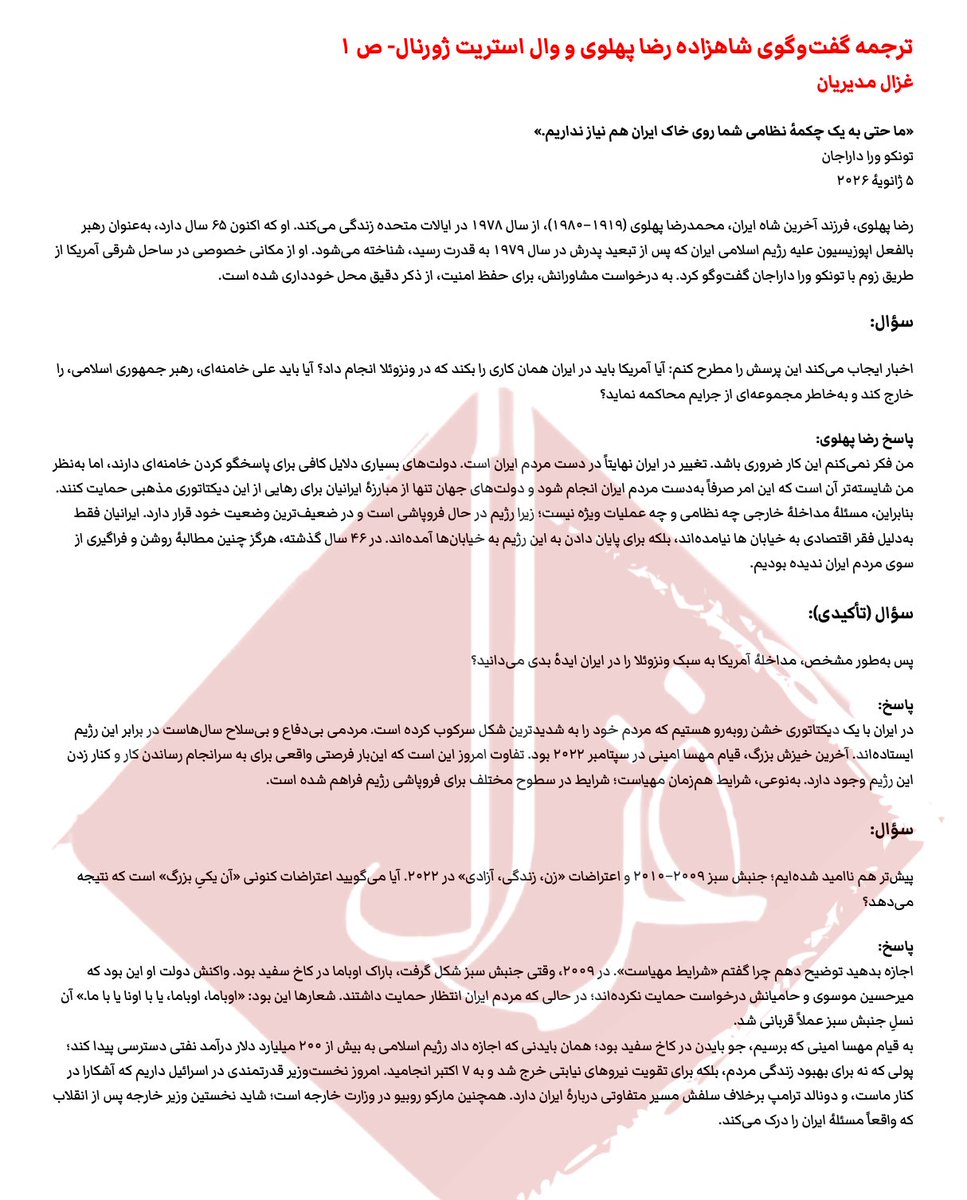 ترجمه گفت‌وگوی شاهزاده رضا پهلوی و وال استریت ژورنال- ص ۱
غزال مدیریان

«ما حتی به یک چکمهٔ نظامی شما روی خاک ایران هم نیاز نداریم.»
تونکو ورا داراجان
۵ ژانویهٔ ۲۰۲۶

رضا پهلوی، فرزند آخرین شاه ایران، محمدرضا پهلوی (۱۹۱۹–۱۹۸۰)، از سال ۱۹۷۸ در ایالات متحده زندگی می‌کند. او که اکنون ۶۵ سال دارد، به‌عنوان رهبر بالفعل اپوزیسیون علیه رژیم اسلامی ایران که پس از تبعید پدرش در سال ۱۹۷۹ به قدرت رسید، شناخته می‌شود. او از مکانی خصوصی در ساحل شرقی آمریکا از طریق زوم با تونکو ورا داراجان گفت‌وگو کرد. به درخواست مشاورانش، برای حفظ امنیت، از ذکر دقیق محل خودداری شده است.

سؤال:

اخبار ایجاب می‌کند این پرسش را مطرح کنم: آیا آمریکا باید در ایران همان کاری را بکند که در ونزوئلا انجام داد؟ آیا باید علی خامنه‌ای، رهبر جمهوری اسلامی، را خارج کند و به‌خاطر مجموعه‌ای از جرایم محاکمه نماید؟

پاسخ رضا پهلوی:
من فکر نمی‌کنم این کار ضروری باشد. تغییر در ایران نهایتاً در دست مردم ایران است. دولت‌های بسیاری دلایل کافی برای پاسخگو کردن خامنه‌ای دارند، اما به‌نظر من شایسته‌تر آن است که این امر صرفاً به‌دست مردم ایران انجام شود و دولت‌های جهان تنها از مبارزهٔ ایرانیان برای رهایی از این دیکتاتوری مذهبی حمایت کنند. بنابراین، مسئلهٔ مداخلهٔ خارجی چه نظامی و چه عملیات ویژه نیست؛ زیرا رژیم در حال فروپاشی است و در ضعیف‌ترین وضعیت خود قرار دارد. ایرانیان فقط به‌دلیل فقر اقتصادی به خیابان ها نیامده‌اند، بلکه برای پایان دادن به این رژیم به خیابان‌ها آمده‌اند. در ۴۶ سال گذشته، هرگز چنین مطالبهٔ روشن و فراگیری از سوی مردم ایران ندیده بودیم.

سؤال (تأکیدی):

پس به‌طور مشخص، مداخلهٔ آمریکا به سبک ونزوئلا را در ایران ایدهٔ بدی می‌دانید؟

پاسخ:
در ایران با یک دیکتاتوری خشن روبه‌رو هستیم که مردم خود را به شدیدترین شکل سرکوب کرده است. مردمی بی‌دفاع و بی‌سلاح سال‌هاست در برابر این رژیم ایستاده‌اند. آخرین خیزش بزرگ، قیام مهسا امینی در سپتامبر ۲۰۲۲ بود. تفاوت امروز این است که این‌بار فرصتی واقعی برای به سرانجام رساندن کار و کنار زدن این رژیم وجود دارد. به‌نوعی، شرایط هم‌زمان مهیاست؛ شرایط در سطوح مختلف برای فروپاشی رژیم فراهم شده است.

سؤال:

پیش‌تر هم ناامید شده‌ایم؛ جنبش سبز ۲۰۰۹–۲۰۱۰ و اعتراضات «زن، زندگی، آزادی» در ۲۰۲۲. آیا می‌گویید اعتراضات کنونی «آن یکیِ بزرگ» است که نتیجه می‌دهد؟

پاسخ:
اجازه بدهید توضیح دهم چرا گفتم «شرایط مهیاست». در ۲۰۰۹، وقتی جنبش سبز شکل گرفت، باراک اوباما در کاخ سفید بود. واکنش دولت او این بود که میرحسین موسوی و حامیانش درخواست حمایت نکرده‌اند؛ در حالی که مردم ایران انتظار حمایت داشتند. شعارها این بود: «اوباما، اوباما، یا با اونا یا با ما.» آن نسلِ جنبش سبز عملاً قربانی شد.
به قیام مهسا امینی که برسیم، جو بایدن در کاخ سفید بود؛ همان بایدنی که اجازه داد رژیم اسلامی به بیش از ۲۰۰ میلیارد دلار درآمد نفتی دسترسی پیدا کند؛ پولی که نه برای بهبود زندگی مردم، بلکه برای تقویت نیروهای نیابتی خرج شد و به ۷ اکتبر انجامید. امروز نخست‌وزیر قدرتمندی در اسرائیل داریم که آشکارا در کنار ماست، و دونالد ترامپ برخلاف سلفش مسیر متفاوتی دربارهٔ ایران دارد. همچنین مارکو روبیو در وزارت خارجه است؛ شاید نخستین وزیر خارجه پس از انقلاب که واقعاً مسئلهٔ ایران را درک می‌کند.